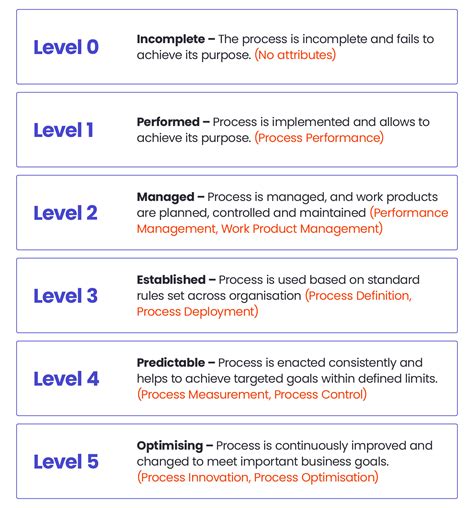 Level 0

Incomplete – The process is incomplete and fails to achieve its purpose. (No attributes)

Level 1

Performed – Process is implemented and allows to achieve its purpose. (Process Performance)

Level 2

Managed – Process is managed, and work products are planned, controlled and maintained (Performance Management, Work Product Management)

Level 3

Established – Process is used based on standard rules set across organisation (Process Definition, Process Deployment)

Level 4

Predictable – Process is enacted consistently and helps to achieve targeted goals within defined limits. (Process Measurement, Process Control)

Level 5

Optimising – Process is continuously improved and changed to meet important business goals. (Process Innovation, Process Optimisation)